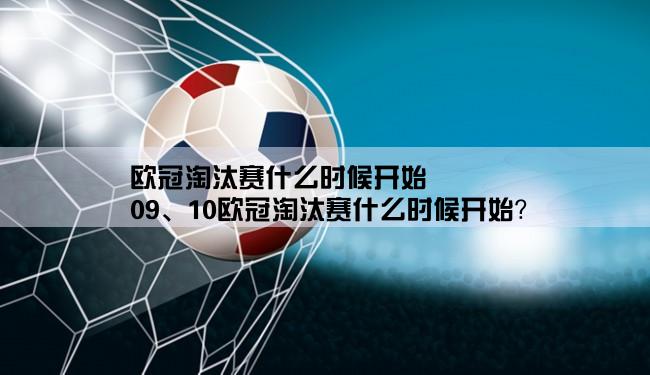 欧冠淘汰赛什么时候开始
09、10欧冠淘汰赛什么时候开始?